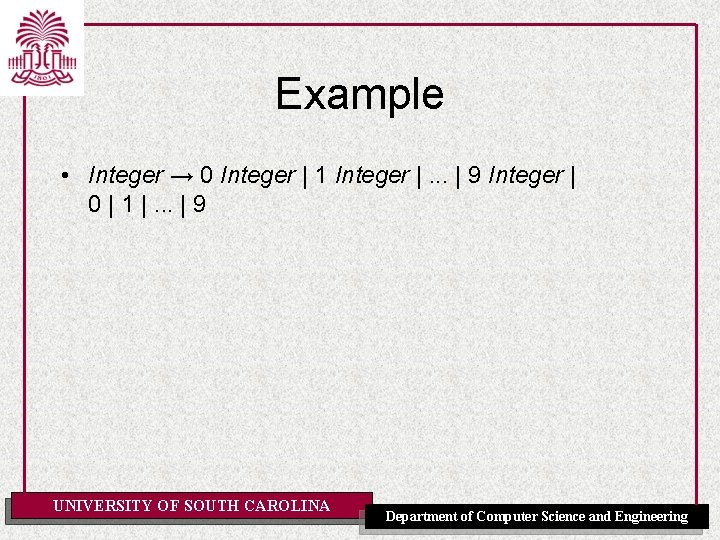 Example

• Integer → 0 Integer | 1 Integer | ... | 9 Integer | 0 | 1 | ... | 9

UNIVERSITY OF SOUTH CAROLINA

Department of Computer Science and Engineering